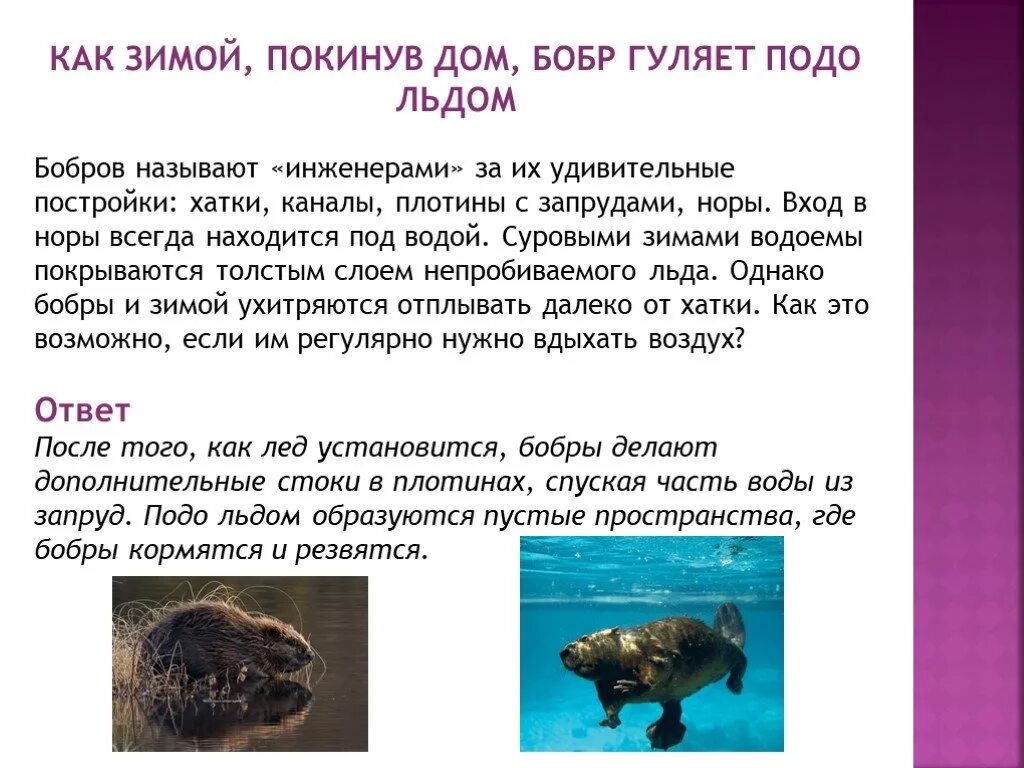 КАК ЗИМОЙ, ПОКИНУВ ДОМ, БОБР ГУЛЯЕТ ПОДО ЛЬДОМ

Бобров называют «инженерами» за их удивительные постройки: хатки, каналы, плотины с запрудами, норы. Вход в норы всегда находится под водой. Суровыми зимами водоемы покрываются толстым слоем непробиваемого льда. Однако бобры и зимой ухитряются отплывать далеко от хатки. Как это возможно, если им регулярно нужно вдыхать воздух?

Ответ
После того, как лед установится, бобры делают дополнительные стоки в плотинах, спуская часть воды из запруд. Подо льдом образуются пустые пространства, где бобры кормятся и резвятся.